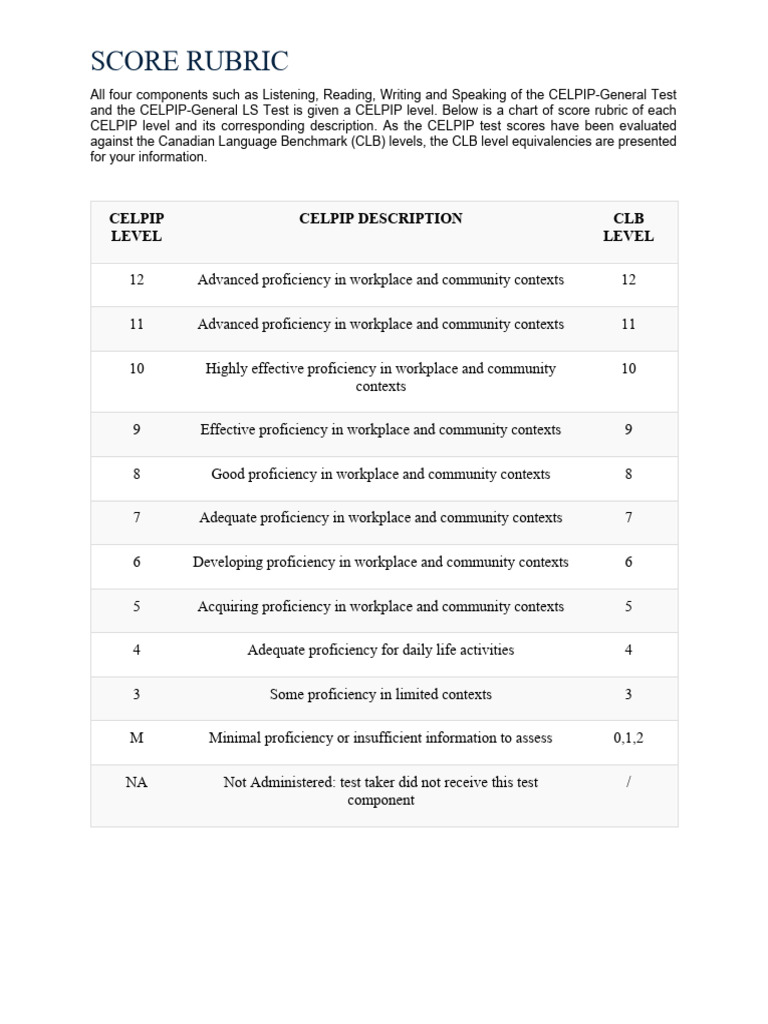 SCORE RUBRIC

All four components such as Listening, Reading, Writing and Speaking of the CELPIP-General Test and the CELPIP-General LS Test is given a CELPIP level. Below is a chart of score rubric of each CELPIP level and its corresponding description. As the CELPIP test scores have been evaluated against the Canadian Language Benchmark (CLB) levels, the CLB level equivalencies are presented for your information.

| CELPIP LEVEL | CELPIP DESCRIPTION | CLB LEVEL |
|---|---|---|
| 12 | Advanced proficiency in workplace and community contexts | 12 |
| 11 | Advanced proficiency in workplace and community contexts | 11 |
| 10 | Highly effective proficiency in workplace and community contexts | 10 |
| 9 | Effective proficiency in workplace and community contexts | 9 |
| 8 | Good proficiency in workplace and community contexts | 8 |
| 7 | Adequate proficiency in workplace and community contexts | 7 |
| 6 | Developing proficiency in workplace and community contexts | 6 |
| 5 | Acquiring proficiency in workplace and community contexts | 5 |
| 4 | Adequate proficiency for daily life activities | 4 |
| 3 | Some proficiency in limited contexts | 3 |
| M | Minimal proficiency or insufficient information to assess | 0,1,2 |
| NA | Not Administered: test taker did not receive this test component | / |